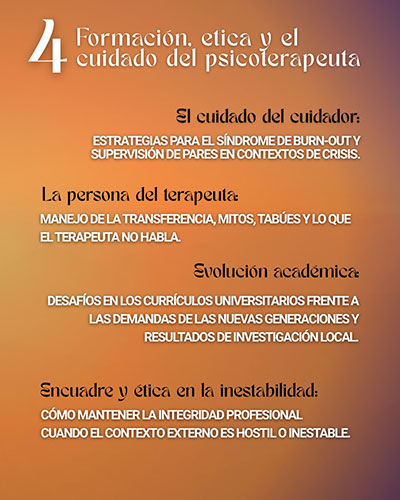 4 Formación, etica y el cuidado del psicoterapeuta

El cuidado del cuidador:

ESTRATEGIAS PARA EL SÍNDROME DE BURN-OUT Y SUPERVISIÓN DE PARES EN CONTEXTOS DE CRISIS.

La persona del terapeuta:

MANEJO DE LA TRANSFERENCIA, MITOS, TABÚES Y LO QUE EL TERAPEUTA NO HABLA.

Evolución académica:

DESAFÍOS EN LOS CURRÍCULOS UNIVERSITARIOS FRENTE A LAS DEMANDAS DE LAS NUEVAS GENERACIONES Y RESULTADOS DE INVESTIGACIÓN LOCAL.

Encuadre y ética en la inestabilidad:

CÓMO MANTENER LA INTEGRIDAD PROFESIONAL CUANDO EL CONTEXTO EXTERNO ES HOSTIL O INESTABLE.